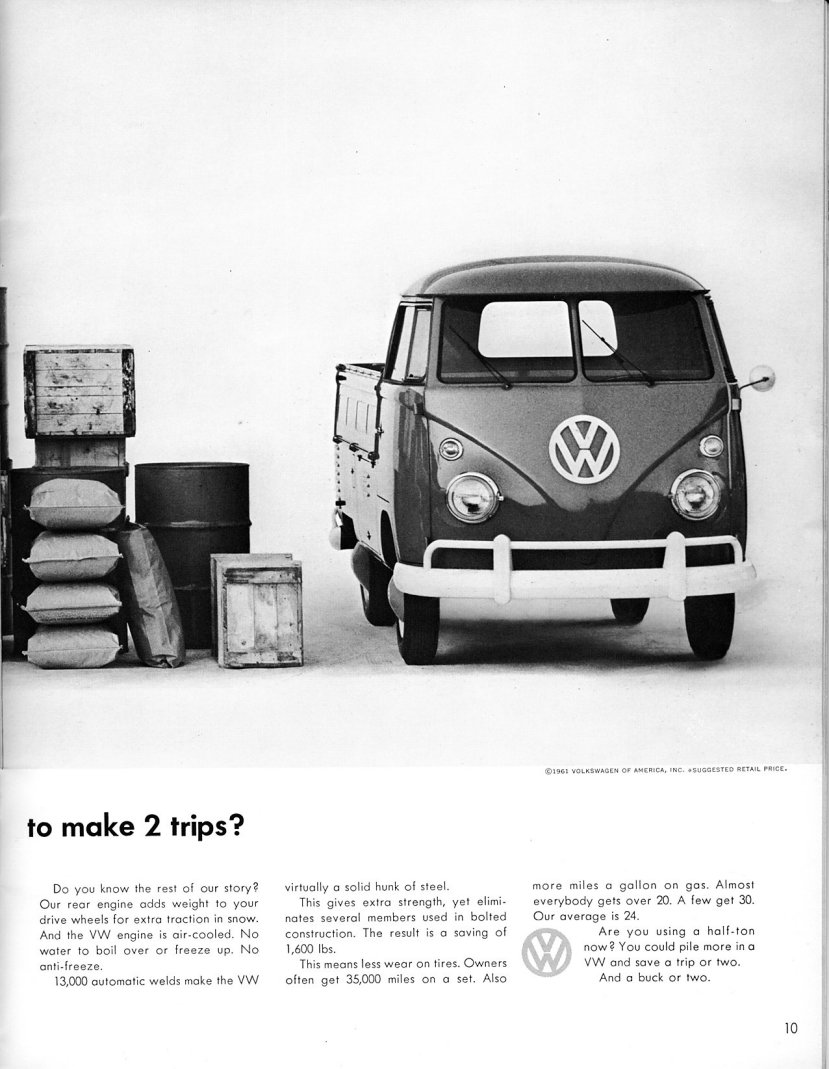 ©1961 VOLKSWAGEN OF AMERICA, INC. *SUGGESTED RETAIL PRICE.

to make 2 trips?

Do you know the rest of our story? Our rear engine adds weight to your drive wheels for extra traction in snow. And the VW engine is air-cooled. No water to boil over or freeze up. No anti-freeze.

13,000 automatic welds make the VW virtually a solid hunk of steel.

This gives extra strength, yet eliminates several members used in bolted construction. The result is a saving of 1,600 lbs.

This means less wear on tires. Owners often get 35,000 miles on a set. Also more miles a gallon on gas. Almost everybody gets over 20. A few get 30. Our average is 24.

Are you using a half-ton now? You could pile more in a VW and save a trip or two.

And a buck or two.

10